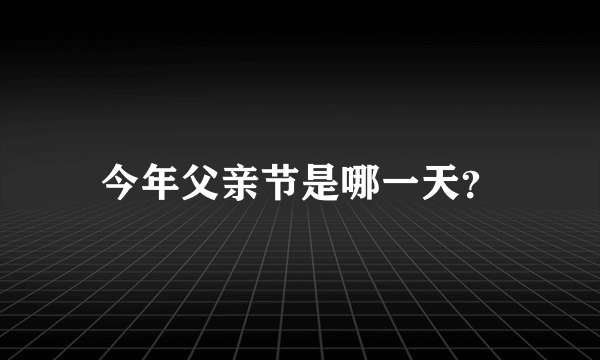 今年父亲节是哪一天?